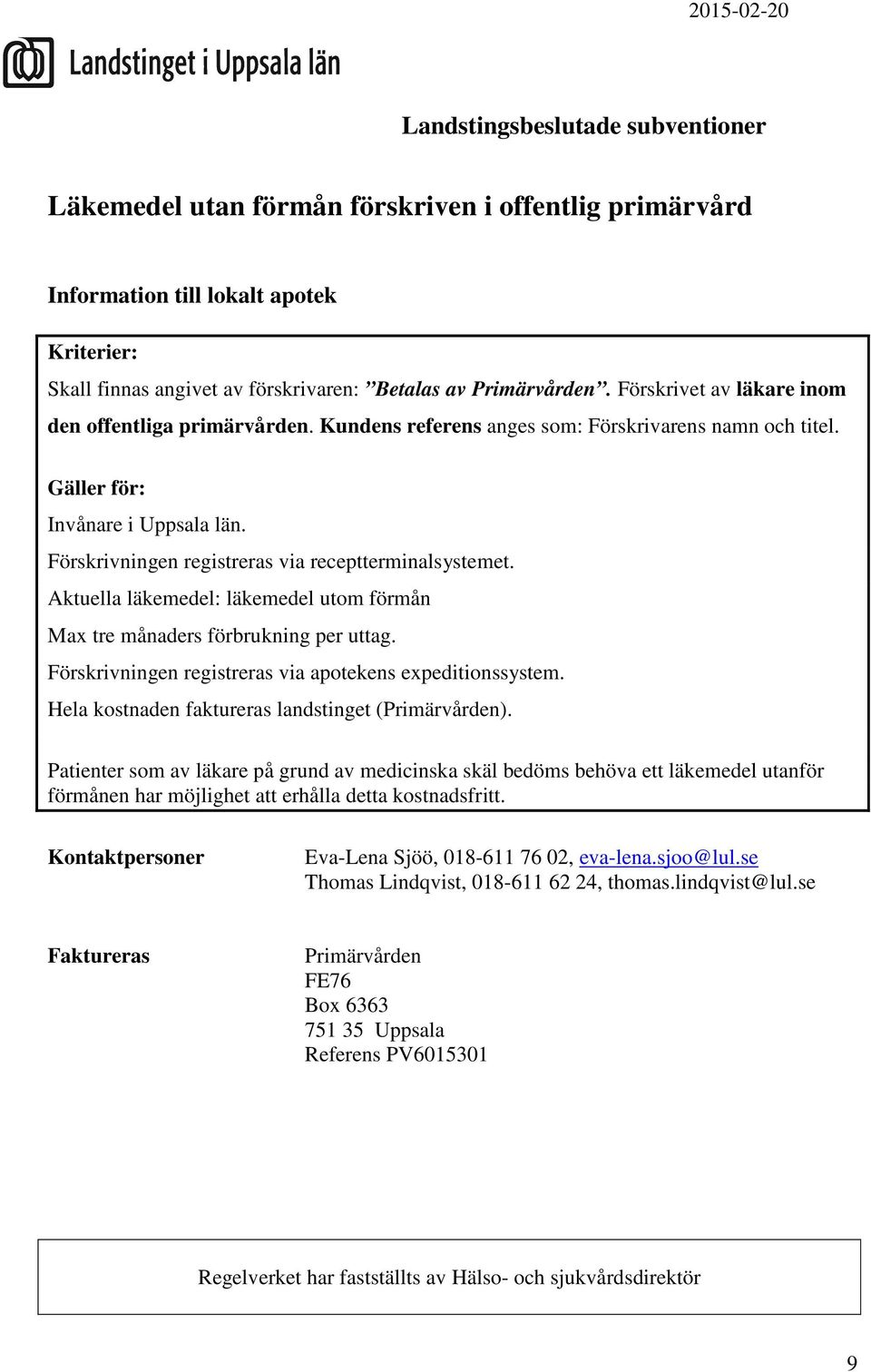 2015-02-20

Landstinget i Uppsala län

Landstingsbeslutade subventioner

Läkemedel utan förmån förskriven i offentlig primärvård

Information till lokalt apotek

Kriterier:
Skall finnas angivet av förskrivaren: ”Betalas av Primärvården”. Förskrivet av läkare inom den offentliga primärvården. Kundens referens anges som: Förskrivarens namn och titel.

Gäller för:
Invånare i Uppsala län.
Förskrivningen registreras via receptterminalsystemet.
Aktuella läkemedel: läkemedel utom förmån
Max tre månaders förbrukning per uttag.
Förskrivningen registreras via apotekens expeditionssystem.
Hela kostnaden faktureras landstinget (Primärvården).

Patienter som av läkare på grund av medicinska skäl bedöms behöva ett läkemedel utanför förmånen har möjlighet att erhålla detta kostnadsfritt.

Kontaktpersoner

Eva-Lena Sjöö, 018-611 76 02, eva-lena.sjoo@lul.se
Thomas Lindqvist, 018-611 62 24, thomas.lindqvist@lul.se

Faktureras

Primärvården
FE76
Box 6363
751 35 Uppsala
Referens PV6015301

Regelverket har fastställts av Hälso- och sjukvårdsdirektör

9